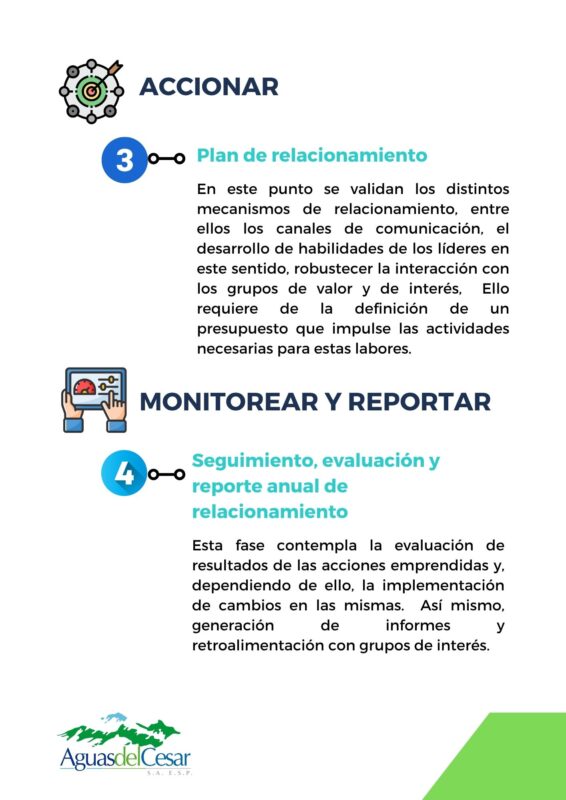 ACCIONAR

3

Plan de relacionamiento

En este punto se validan los distintos mecanismos de relacionamiento, entre ellos los canales de comunicación, el desarrollo de habilidades de los líderes en este sentido, robustecer la interacción con los grupos de valor y de interés, Ello requiere de la definición de un presupuesto que impulse las actividades necesarias para estas labores.

MONITOREAR Y REPORTAR

4

Seguimiento, evaluación y reporte anual de relacionamiento

Esta fase contempla la evaluación de resultados de las acciones emprendidas y, dependiendo de ello, la implementación de cambios en las mismas. Así mismo, generación de informes y retroalimentación con grupos de interés.

AguasdelCesar
S.A. E.S.P.